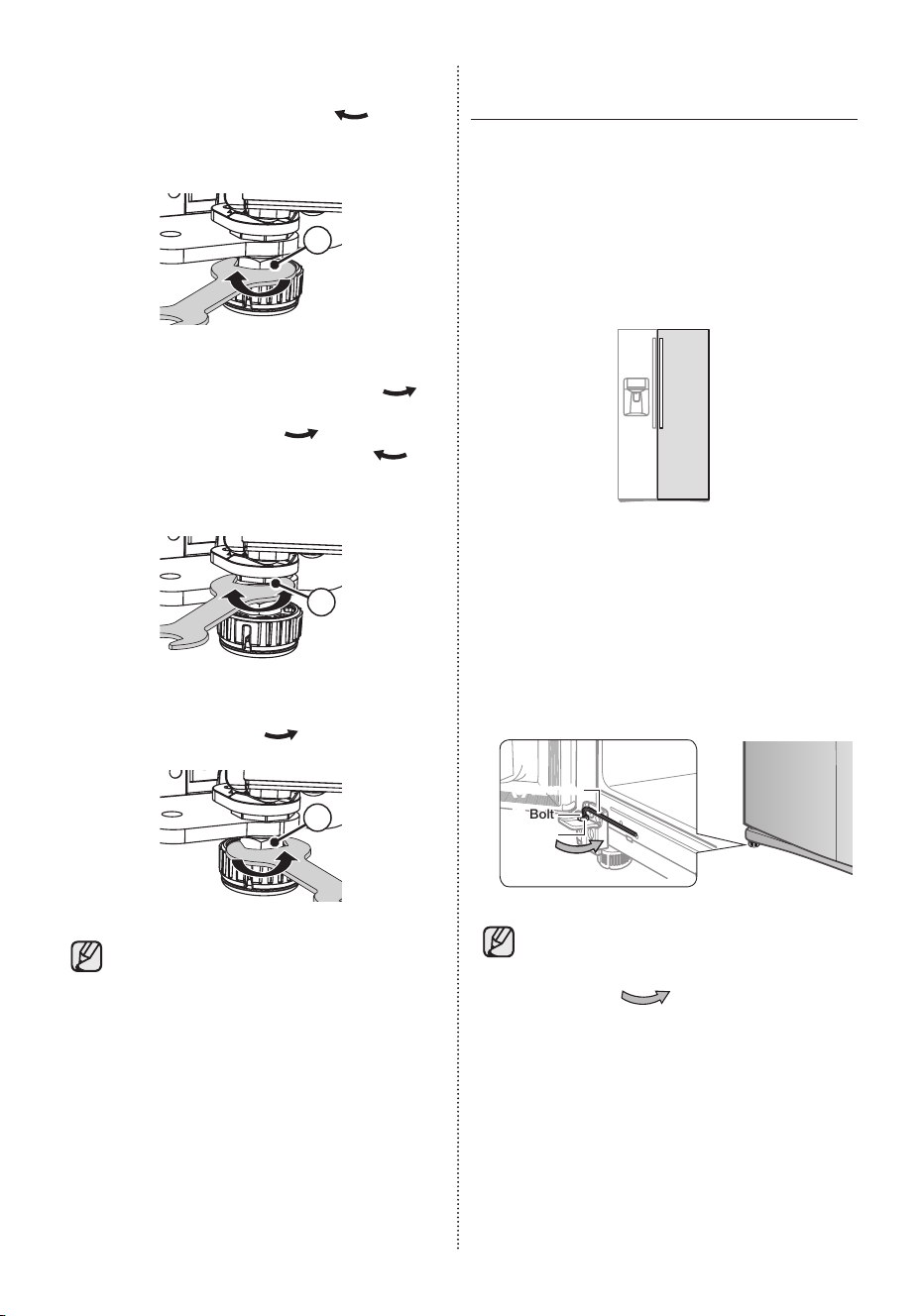 Bolt